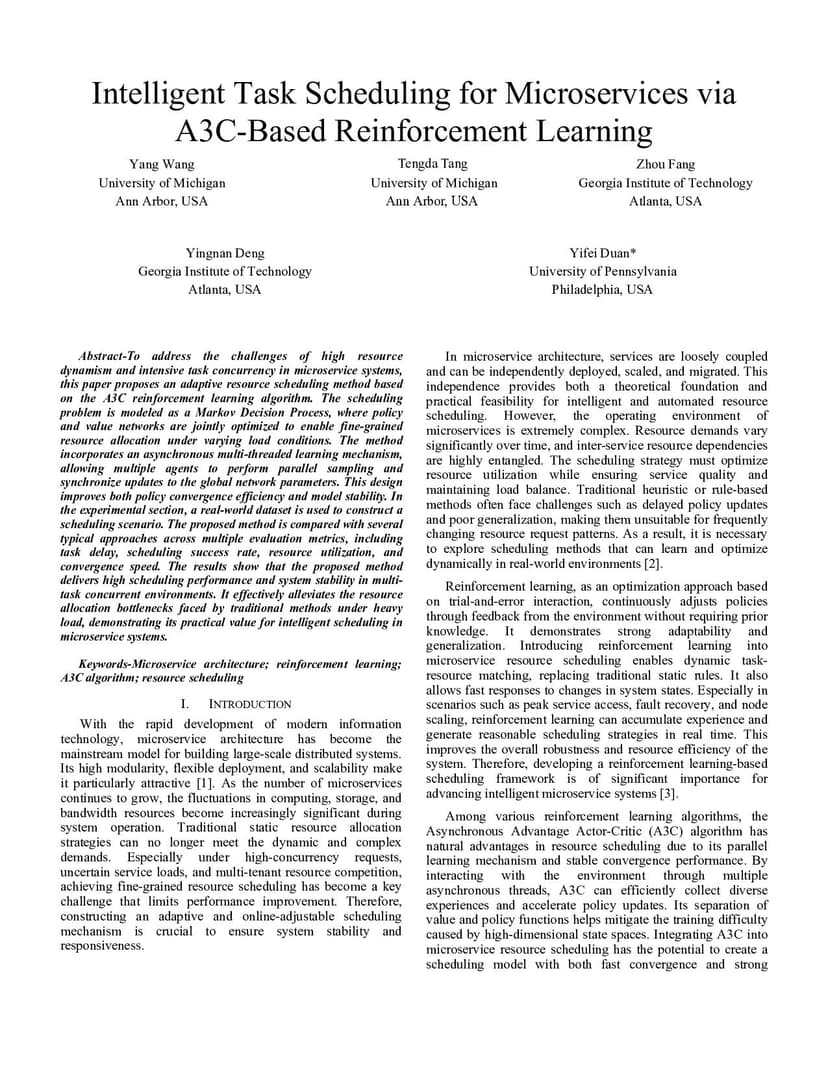 Intelligent Task Scheduling for Microservices via A3C-Based Reinforcement Learning

Yang Wang
University of Michigan
Ann Arbor, USA

Tengda Tang
University of Michigan
Ann Arbor, USA

Zhou Fang
Georgia Institute of Technology
Atlanta, USA

Yingnan Deng
Georgia Institute of Technology
Atlanta, USA

Yifei Duan*
University of Pennsylvania
Philadelphia, USA

Abstract-To address the challenges of high resource dynamism and intensive task concurrency in microservice systems, this paper proposes an adaptive resource scheduling method based on the A3C reinforcement learning algorithm. The scheduling problem is modeled as a Markov Decision Process, where policy and value networks are jointly optimized to enable fine-grained resource allocation under varying load conditions. The method incorporates an asynchronous multi-threaded learning mechanism, allowing multiple agents to perform parallel sampling and synchronize updates to the global network parameters. This design improves both policy convergence efficiency and model stability. In the experimental section, a real-world dataset is used to construct a scheduling scenario. The proposed method is compared with several typical approaches across multiple evaluation metrics, including task delay, scheduling success rate, resource utilization, and convergence speed. The results show that the proposed method delivers high scheduling performance and system stability in multi-task concurrent environments. It effectively alleviates the resource allocation bottlenecks faced by traditional methods under heavy load, demonstrating its practical value for intelligent scheduling in microservice systems.

Keywords-Microservice architecture; reinforcement learning; A3C algorithm; resource scheduling

I. INTRODUCTION

With the rapid development of modern information technology, microservice architecture has become the mainstream model for building large-scale distributed systems. Its high modularity, flexible deployment, and scalability make it particularly attractive [1]. As the number of microservices continues to grow, the fluctuations in computing, storage, and bandwidth resources become increasingly significant during system operation. Traditional static resource allocation strategies can no longer meet the dynamic and complex demands. Especially under high-concurrency requests, uncertain service loads, and multi-tenant resource competition, achieving fine-grained resource scheduling has become a key challenge that limits performance improvement. Therefore, constructing an adaptive and online-adjustable scheduling mechanism is crucial to ensure system stability and responsiveness.

In microservice architecture, services are loosely coupled and can be independently deployed, scaled, and migrated. This independence provides both a theoretical foundation and practical feasibility for intelligent and automated resource scheduling. However, the operating environment of microservices is extremely complex. Resource demands vary significantly over time, and inter-service resource dependencies are highly entangled. The scheduling strategy must optimize resource utilization while ensuring service quality and maintaining load balance. Traditional heuristic or rule-based methods often face challenges such as delayed policy updates and poor generalization, making them unsuitable for frequently changing resource request patterns. As a result, it is necessary to explore scheduling methods that can learn and optimize dynamically in real-world environments [2].

Reinforcement learning, as an optimization approach based on trial-and-error interaction, continuously adjusts policies through feedback from the environment without requiring prior knowledge. It demonstrates strong adaptability and generalization. Introducing reinforcement learning into microservice resource scheduling enables dynamic task-resource matching, replacing traditional static rules. It also allows fast responses to changes in system states. Especially in scenarios such as peak service access, fault recovery, and node scaling, reinforcement learning can accumulate experience and generate reasonable scheduling strategies in real time. This improves the overall robustness and resource efficiency of the system. Therefore, developing a reinforcement learning-based scheduling framework is of significant importance for advancing intelligent microservice systems [3].

Among various reinforcement learning algorithms, the Asynchronous Advantage Actor-Critic (A3C) algorithm has natural advantages in resource scheduling due to its parallel learning mechanism and stable convergence performance. By interacting with the environment through multiple asynchronous threads, A3C can efficiently collect diverse experiences and accelerate policy updates. Its separation of value and policy functions helps mitigate the training difficulty caused by high-dimensional state spaces. Integrating A3C into microservice resource scheduling has the potential to create a scheduling model with both fast convergence and strong